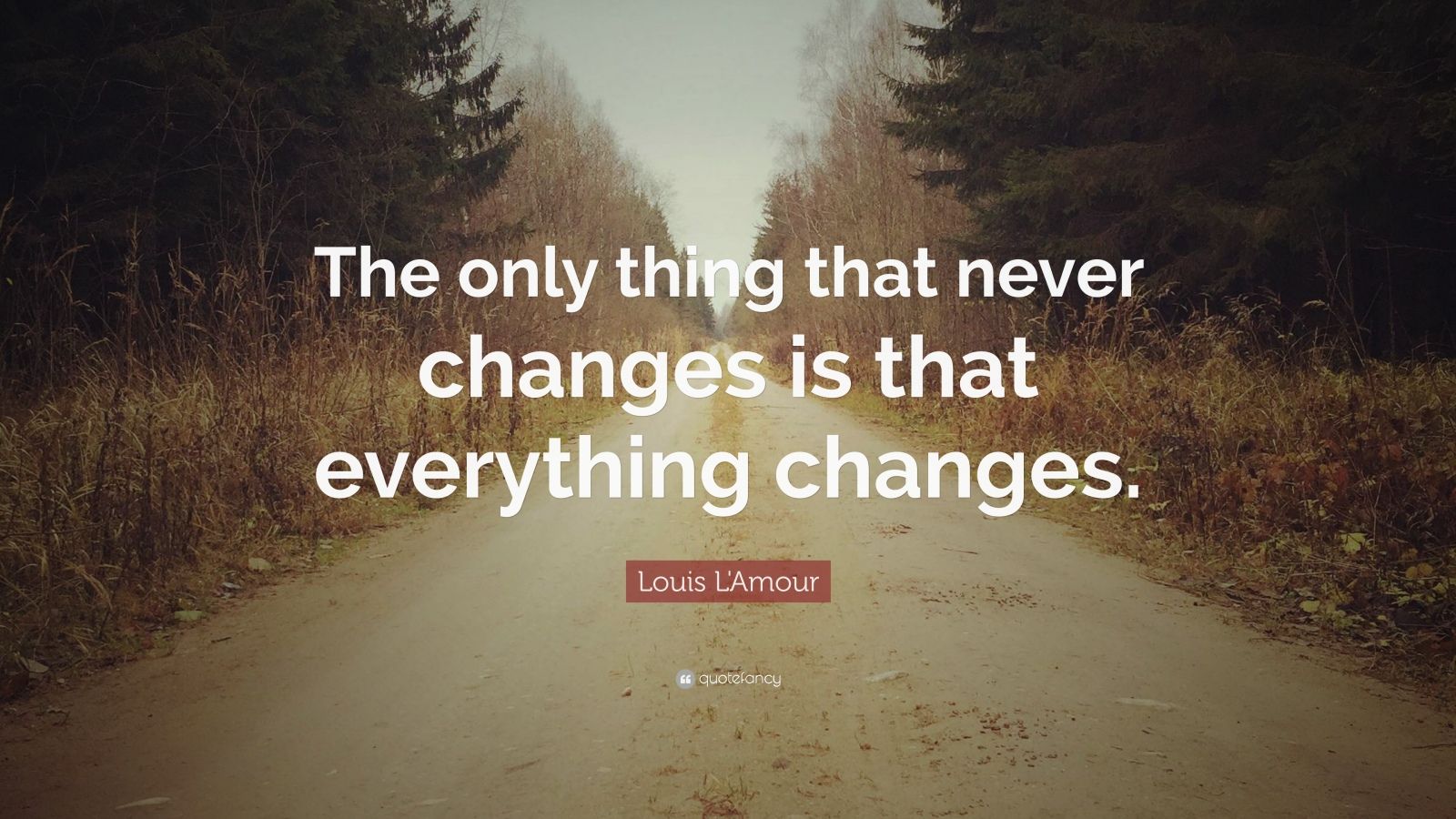 The only thing that never changes is that everything changes.

Louis L'Amour

quotefancy